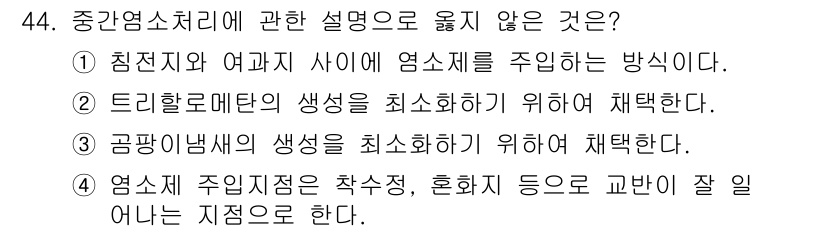 44. 중간염소처리에 관한 설명으로 옳지 않은 것은?

① 침전지와 여과지 사이에 염소제를 주입하는 방식이다.

② 트리할로메탄의 생성을 최소화하기 위하여 채택한다.

③ 곰팡이냄새의 생성을 최소화하기 위하여 채택한다.

④ 염소제 주입지점은 착수정, 혼화지 등으로 교반이 잘 일어나는 지점으로 한다.